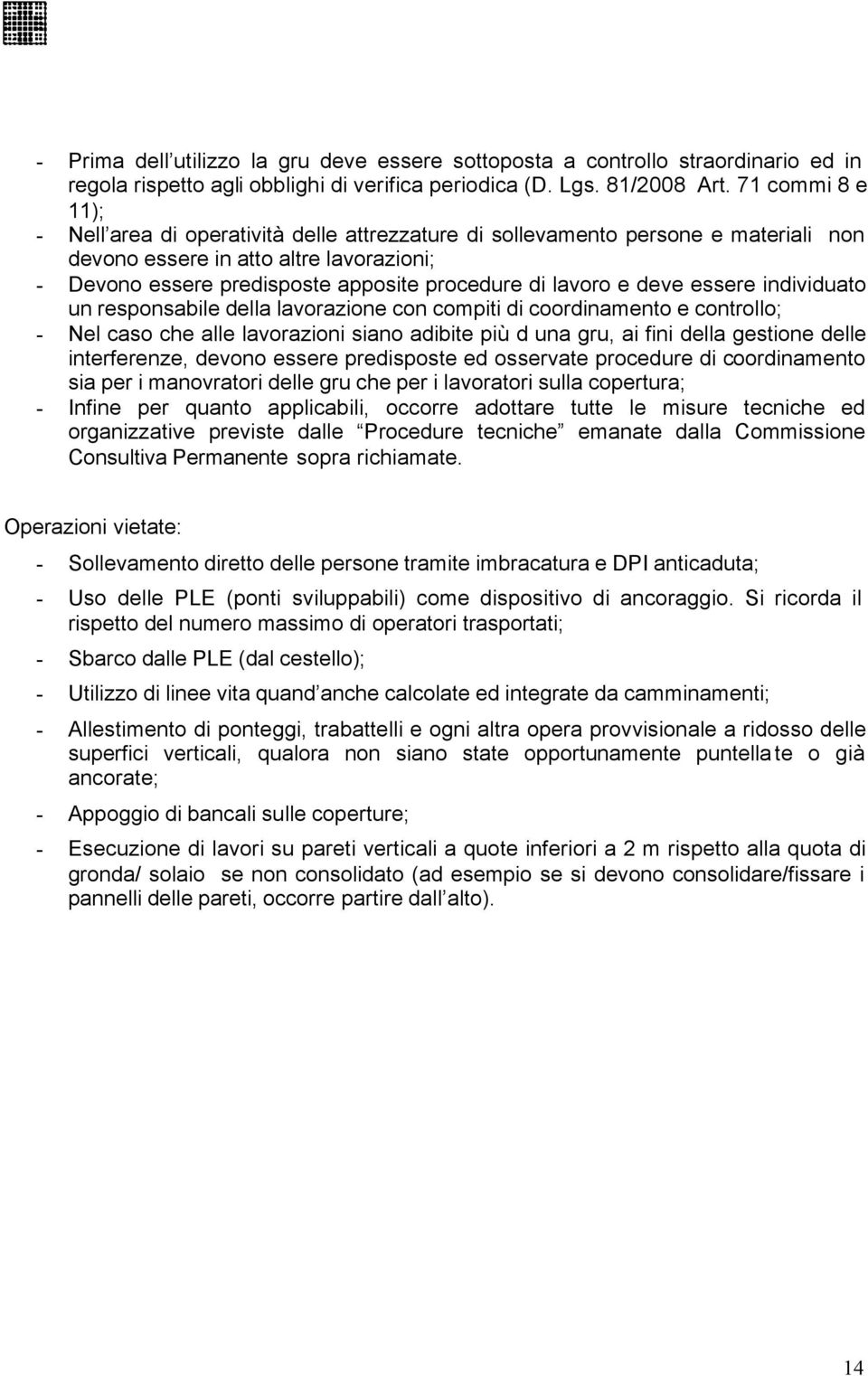 - Prima dell utilizzo la gru deve essere sottoposta a controllo straordinario ed in regola rispetto agli obblighi di verifica periodica (D. Lgs. 81/2008 Art. 71 commi 8 e 11);
- Nell area di operatività delle attrezzature di sollevamento persone e materiali non devono essere in atto altre lavorazioni;
- Devono essere predisposte apposite procedure di lavoro e deve essere individuato un responsabile della lavorazione con compiti di coordinamento e controllo;
- Nel caso che alle lavorazioni siano adibite più d una gru, ai fini della gestione delle interferenze, devono essere predisposte ed osservate procedure di coordinamento sia per i manovratori delle gru che per i lavoratori sulla copertura;
- Infine per quanto applicabili, occorre adottare tutte le misure tecniche ed organizzative previste dalle Procedure tecniche emanate dalla Commissione Consultiva Permanente sopra richiamate.

Operazioni vietate:

- Sollevamento diretto delle persone tramite imbracatura e DPI anticaduta;

- Uso delle PLE (ponti sviluppabili) come dispositivo di ancoraggio. Si ricorda il rispetto del numero massimo di operatori trasportati;

- Sbarco dalle PLE (dal cestello);

- Utilizzo di linee vita quand anche calcolate ed integrate da camminamenti;

- Allestimento di ponteggi, trabattelli e ogni altra opera provvisionale a ridosso delle superfici verticali, qualora non siano state opportunamente puntellate o già ancorate;

- Appoggio di bancali sulle coperture;

- Esecuzione di lavori su pareti verticali a quote inferiori a 2 m rispetto alla quota di gronda/ solaio se non consolidato (ad esempio se si devono consolidare/fissare i pannelli delle pareti, occorre partire dall alto).

14